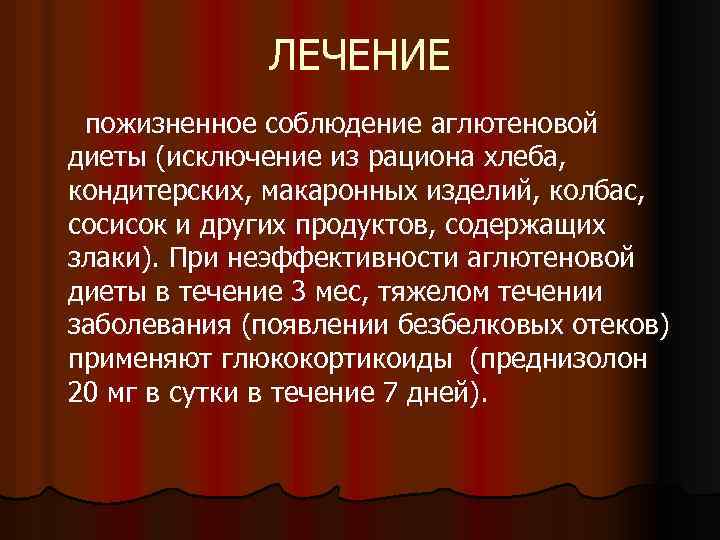 ЛЕЧЕНИЕ

пожизненное соблюдение аглютеновой диеты (исключение из рациона хлеба, кондитерских, макаронных изделий, колбас, сосисок и других продуктов, содержащих злаки). При неэффективности аглютеновой диеты в течение 3 мес, тяжелом течении заболевания (появлении безбелковых отеков) применяют глюкокортикоиды (преднизолон 20 мг в сутки в течение 7 дней).